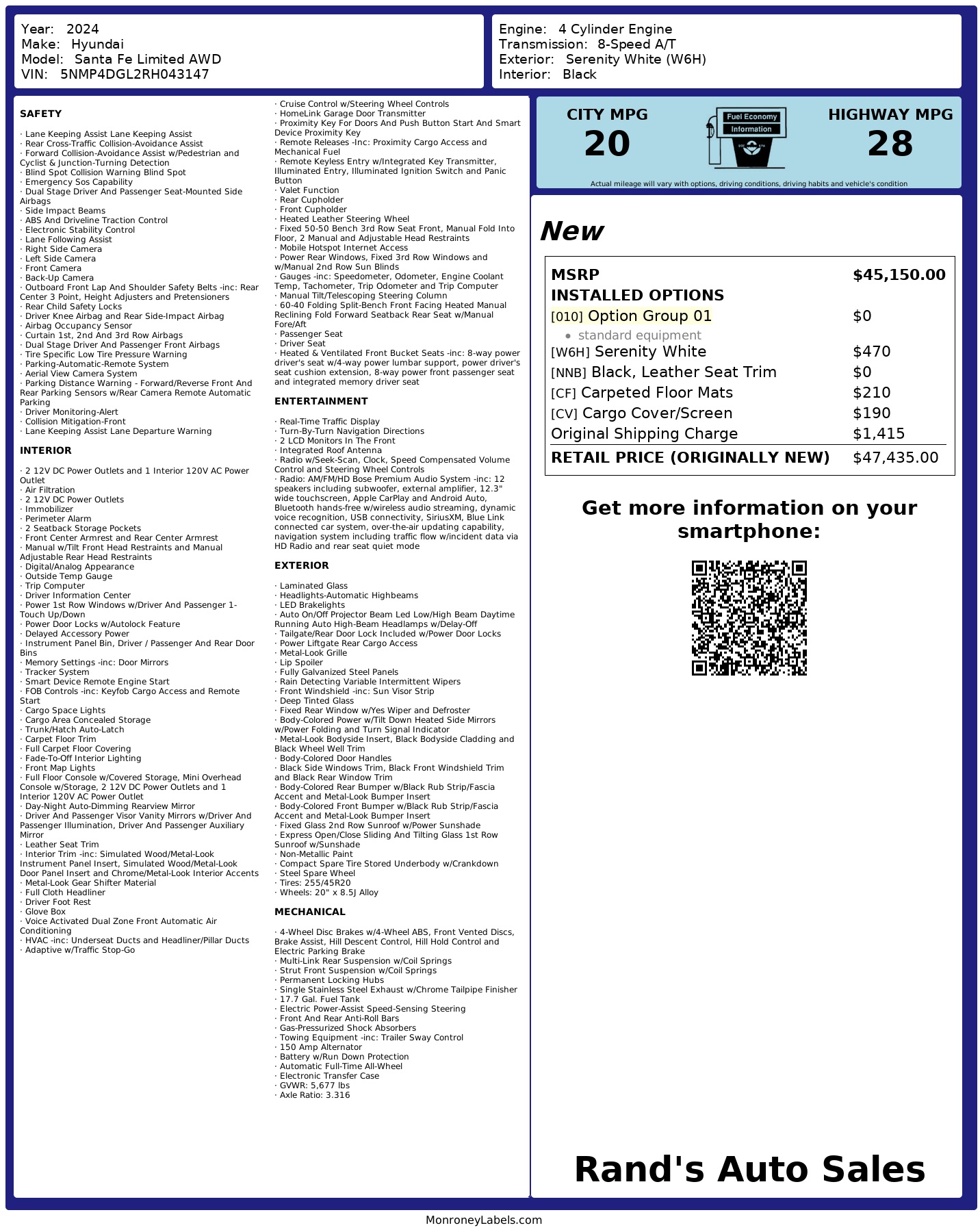 Year: 2024
Make: Hyundai
Model: Santa Fe Limited AWD
VIN: 5NMP4DGL2RH043147

Engine: 4 Cylinder Engine
Transmission: 8-Speed A/T
Exterior: Serenity White (W6H)
Interior: Black

SAFETY

· Lane Keeping Assist Lane Keeping Assist
· Rear Cross-Traffic Collision-Avoidance Assist
· Forward Collision-Avoidance Assist w/Pedestrian and Cyclist & Junction-Turning Detection
· Blind Spot Collision Warning Blind Spot
· Emergency Sos Capability
· Dual Stage Driver And Passenger Seat-Mounted Side Airbags
· Side Impact Beams
· ABS And Driveline Traction Control
· Electronic Stability Control
· Lane Following Assist
· Right Side Camera
· Left Side Camera
· Front Camera
· Back-Up Camera
· Outboard Front Lap And Shoulder Safety Belts -inc: Rear Center 3 Point, Height Adjusters and Pretensioners
· Rear Child Safety Locks
· Driver Knee Airbag and Rear Side-Impact Airbag
· Airbag Occupancy Sensor
· Curtain 1st, 2nd And 3rd Row Airbags
· Dual Stage Driver And Passenger Front Airbags
· Tire Specific Low Tire Pressure Warning
· Parking-Automatic-Remote System
· Aerial View Camera System
· Parking Distance Warning - Forward/Reverse Front And Rear Parking Sensors w/Rear Camera Remote Automatic Parking
· Driver Monitoring-Alert
· Collision Mitigation-Front
· Lane Keeping Assist Lane Departure Warning

INTERIOR

· 2 12V DC Power Outlets and 1 Interior 120V AC Power Outlet
· Air Filtration
· 2 12V DC Power Outlets
· Immobilizer
· Perimeter Alarm
· 2 Seatback Storage Pockets
· Front Center Armrest and Rear Center Armrest
· Manual w/Tilt Front Head Restraints and Manual Adjustable Rear Head Restraints
· Digital/Analog Appearance
· Outside Temp Gauge
· Trip Computer
· Driver Information Center
· Power 1st Row Windows w/Driver And Passenger 1-Touch Up/Down
· Power Door Locks w/Autolock Feature
· Delayed Accessory Power
· Instrument Panel Bin, Driver / Passenger And Rear Door Bins
· Memory Settings -inc: Door Mirrors
· Tracker System
· Smart Device Remote Engine Start
· FOB Controls -inc: Keyfob Cargo Access and Remote Start
· Cargo Space Lights
· Cargo Area Concealed Storage
· Trunk/Hatch Auto-Latch
· Carpet Floor Trim
· Full Carpet Floor Covering
· Fade-To-Off Interior Lighting
· Front Map Lights
· Full Floor Console w/Covered Storage, Mini Overhead Console w/Storage, 2 12V DC Power Outlets and 1 Interior 120V AC Power Outlet
· Day-Night Auto-Dimming Rearview Mirror
· Driver And Passenger Visor Vanity Mirrors w/Driver And Passenger Illumination, Driver And Passenger Auxiliary Mirror
· Leather Seat Trim
· Interior Trim -inc: Simulated Wood/Metal-Look Instrument Panel Insert, Simulated Wood/Metal-Look Door Panel Insert and Chrome/Metal-Look Interior Accents
· Metal-Look Gear Shifter Material
· Full Cloth Headliner
· Driver Foot Rest
· Glove Box
· Voice Activated Dual Zone Front Automatic Air Conditioning
· HVAC -inc: Underseat Ducts and Headliner/Pillar Ducts
· Adaptive w/Traffic Stop-Go
· Cruise Control w/Steering Wheel Controls
· HomeLink Garage Door Transmitter
· Proximity Key For Doors And Push Button Start And Smart Device Proximity Key
· Remote Releases -Inc: Proximity Cargo Access and Mechanical Fuel
· Remote Keyless Entry w/Integrated Key Transmitter, Illuminated Entry, Illuminated Ignition Switch and Panic Button
· Valet Function
· Rear Cupholder
· Front Cupholder
· Heated Leather Steering Wheel
· Fixed 50-50 Bench 3rd Row Seat Front, Manual Fold Into Floor, 2 Manual and Adjustable Head Restraints
· Mobile Hotspot Internet Access
· Power Rear Windows, Fixed 3rd Row Windows and w/Manual 2nd Row Sun Blinds
· Gauges -inc: Speedometer, Odometer, Engine Coolant Temp, Tachometer, Trip Odometer and Trip Computer
· Manual Tilt/Telescoping Steering Column
· 60-40 Folding Split-Bench Front Facing Heated Manual Reclining Fold Forward Seatback Rear Seat w/Manual Fore/Aft
· Passenger Seat
· Driver Seat
· Heated & Ventilated Front Bucket Seats -inc: 8-way power driver's seat w/4-way power lumbar support, power driver's seat cushion extension, 8-way power front passenger seat and integrated memory driver seat

ENTERTAINMENT

· Real-Time Traffic Display
· Turn-By-Turn Navigation Directions
· 2 LCD Monitors In The Front
· Integrated Roof Antenna
· Radio w/Seek-Scan, Clock, Speed Compensated Volume Control and Steering Wheel Controls
· Radio: AM/FM/HD Bose Premium Audio System -inc: 12 speakers including subwoofer, external amplifier, 12.3" wide touchscreen, Apple CarPlay and Android Auto, Bluetooth hands-free w/wireless audio streaming, dynamic voice recognition, USB connectivity, SiriusXM, Blue Link connected car system, over-the-air updating capability, navigation system including traffic flow w/incident data via HD Radio and rear seat quiet mode

EXTERIOR

· Laminated Glass
· Headlights-Automatic Highbeams
· LED Brakelights
· Auto On/Off Projector Beam Led Low/High Beam Daytime Running Auto High-Beam Headlamps w/Delay-Off
· Tailgate/Rear Door Lock Included w/Power Door Locks
· Power Liftgate Rear Cargo Access
· Metal-Look Grille
· Lip Spoiler
· Fully Galvanized Steel Panels
· Rain Detecting Variable Intermittent Wipers
· Front Windshield -inc: Sun Visor Strip
· Deep Tinted Glass
· Fixed Rear Window w/Yes Wiper and Defroster
· Body-Colored Power w/Tilt Down Heated Side Mirrors w/Power Folding and Turn Signal Indicator
· Metal-Look Bodyside Insert, Black Bodyside Cladding and Black Wheel Well Trim
· Body-Colored Door Handles
· Black Side Windows Trim, Black Front Windshield Trim and Black Rear Window Trim
· Body-Colored Rear Bumper w/Black Rub Strip/Fascia Accent and Metal-Look Bumper Insert
· Body-Colored Front Bumper w/Black Rub Strip/Fascia Accent and Metal-Look Bumper Insert
· Fixed Glass 2nd Row Sunroof w/Power Sunshade
· Express Open/Close Sliding And Tilting Glass 1st Row Sunroof w/Sunshade
· Non-Metallic Paint
· Compact Spare Tire Stored Underbody w/Crankdown
· Steel Spare Wheel
· Tires: 255/45R20
· Wheels: 20" x 8.5J Alloy

MECHANICAL

· 4-Wheel Disc Brakes w/4-Wheel ABS, Front Vented Discs, Brake Assist, Hill Descent Control, Hill Hold Control and Electric Parking Brake
· Multi-Link Rear Suspension w/Coil Springs
· Strut Front Suspension w/Coil Springs
· Permanent Locking Hubs
· Single Stainless Steel Exhaust w/Chrome Tailpipe Finisher
· 17.7 Gal. Fuel Tank
· Electric Power-Assist Speed-Sensing Steering
· Front And Rear Anti-Roll Bars
· Gas-Pressurized Shock Absorbers
· Towing Equipment -inc: Trailer Sway Control
· 150 Amp Alternator
· Battery w/Run Down Protection
· Automatic Full-Time All-Wheel
· Electronic Transfer Case
· GVWR: 5,677 lbs
· Axle Ratio: 3.316

CITY MPG
20
Fuel Economy Information
HIGHWAY MPG
28
Actual mileage will vary with options, driving conditions, driving habits and vehicle's condition

New

| MSRP | $45,150.00 |
|---|---|
| INSTALLED OPTIONS | |
| [010] Option Group 01 | $0 |
| • standard equipment | |
| [W6H] Serenity White | $470 |
| [NNB] Black, Leather Seat Trim | $0 |
| [CF] Carpeted Floor Mats | $210 |
| [CV] Cargo Cover/Screen | $190 |
| Original Shipping Charge | $1,415 |
| RETAIL PRICE (ORIGINALLY NEW) | $47,435.00 |

Get more information on your smartphone:

Rand's Auto Sales

MonroneyLabels.com